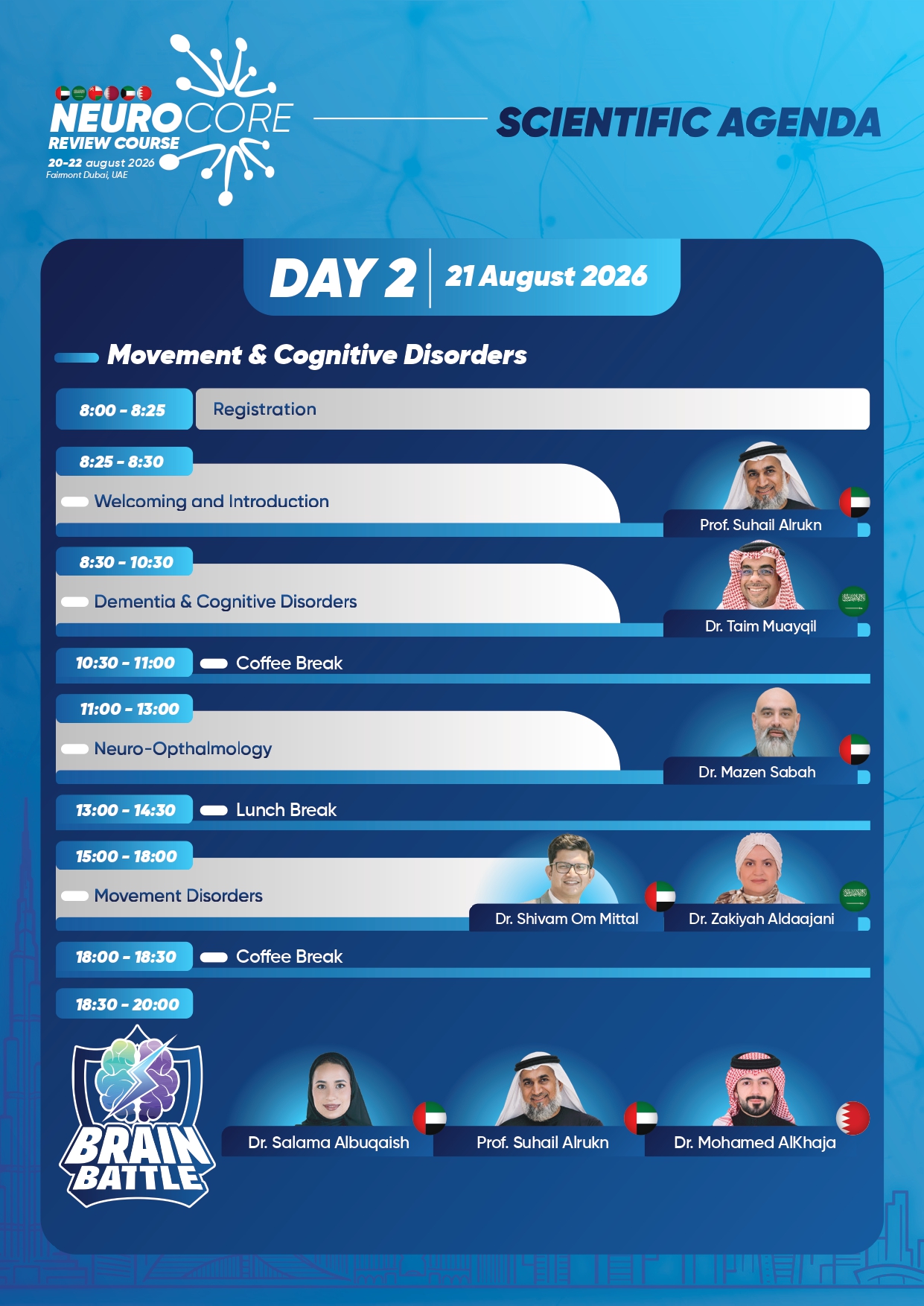 NEUROCORE
REVIEW COURSE
20-22 august 2026
Fairmont Dubai, UAE

SCIENTIFIC AGENDA

DAY 2 | 21 August 2026

Movement & Cognitive Disorders

8:00 - 8:25 Registration

8:25 - 8:30
Welcoming and Introduction
Prof. Suhail Alrukn

8:30 - 10:30
Dementia & Cognitive Disorders
Dr. Taim Muayqil

10:30 - 11:00 Coffee Break

11:00 - 13:00
Neuro-Opthalmology
Dr. Mazen Sabah

13:00 - 14:30 Lunch Break

15:00 - 18:00
Movement Disorders
Dr. Shivam Om Mittal
Dr. Zakiyah Aldaajani

18:00 - 18:30 Coffee Break

18:30 - 20:00
BRAIN BATTLE
Dr. Salama Albuqaish
Prof. Suhail Alrukn
Dr. Mohamed AlKhaja